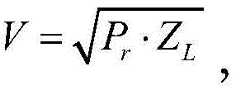 $V = \sqrt{P_r \cdot Z_L}$ ,